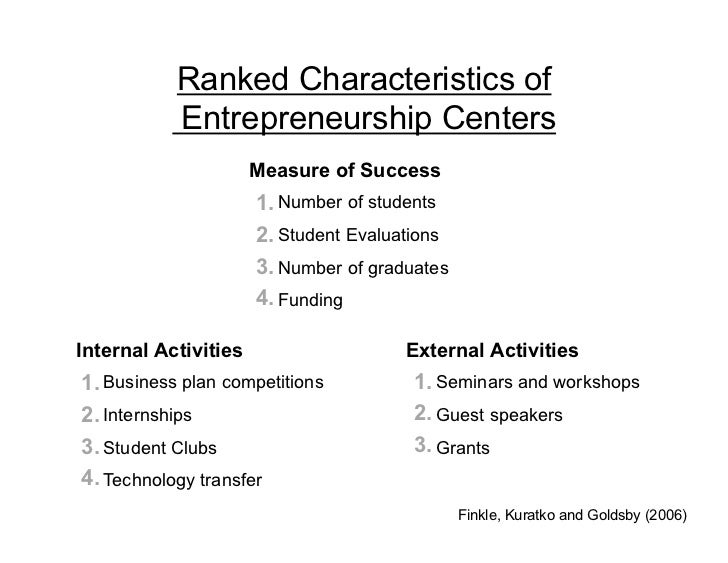 Ranked Characteristics of Entrepreneurship Centers

Measure of Success

1. Number of students
2. Student Evaluations
3. Number of graduates
4. Funding

Internal Activities

1. Business plan competitions
2. Internships
3. Student Clubs
4. Technology transfer

External Activities

1. Seminars and workshops
2. Guest speakers
3. Grants

Finkle, Kuratko and Goldsby (2006)